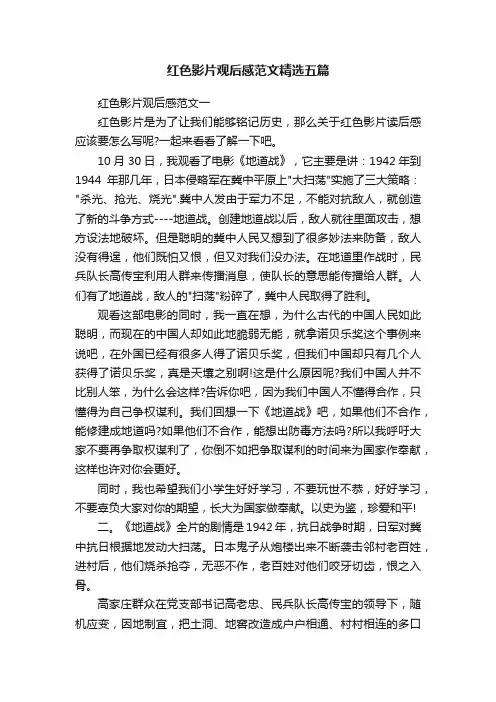 红色影片观后感范文精选五篇

红色影片观后感范文一

红色影片是为了让我们能够铭记历史，那么关于红色影片读后感应该要怎么写呢?一起来看看了解一下吧。

10 月 30 日，我观看了电影《地道战》，它主要是讲：1942 年到 1944 年那几年，日本侵略军在冀中平原上"大扫荡"实施了三大策略："杀光、抢光、烧光".冀中人发由于军力不足，不能对抗敌人，就创造了新的斗争方式----地道战。创建地道战以后，敌人就往里面攻击，想方设法地破坏。但是聪明的冀中人民又想到了很多妙法来防备，敌人没有得逞，他们既怕又恨，但又对我们没办法。在地道里作战时，民兵队长高传宝利用人群来传播消息，使队长的意思能传播给人群。人们有了地道战，敌人的"扫荡"粉碎了，冀中人民取得了胜利。

观看这部电影的同时，我一直在想，为什么古代的中国人民如此聪明，而现在的中国人却如此地脆弱无能，就拿诺贝乐奖这个事例来说吧，在外国已经有很多人得了诺贝乐奖，但我们中国却只有几个人获得了诺贝乐奖，真是天壤之别啊!这是什么原因呢?我们中国人并不比别人笨，为什么会这样?告诉你吧，因为我们中国人不懂得合作，只懂得为自己争权谋利。我们回想一下《地道战》吧，如果他们不合作，能修建成地道吗?如果他们不合作，能想出防毒方法吗?所以我呼吁大家不要再争取权谋利了，你倒不如把争取谋利的时间来为国家作奉献，这样也许对你会更好。

同时，我也希望我们小学生好好学习，不要玩世不恭，好好学习，不要辜负大家对你的期望，长大为国家做奉献。以史为鉴，珍爱和平!

二、《地道战》全片的剧情是 1942 年，抗日战争时期，日军对冀中抗日根据地发动大扫荡。日本鬼子从炮楼出来不断袭击邻村老百姓，进村后，他们烧杀抢夺，无恶不作，老百姓对他们咬牙切齿，恨之入骨。

高家庄群众在党支部书记高老忠、民兵队长高传宝的领导下，随机应变，因地制宜，把土洞、地窖改造成户户相通、村村相连的多口